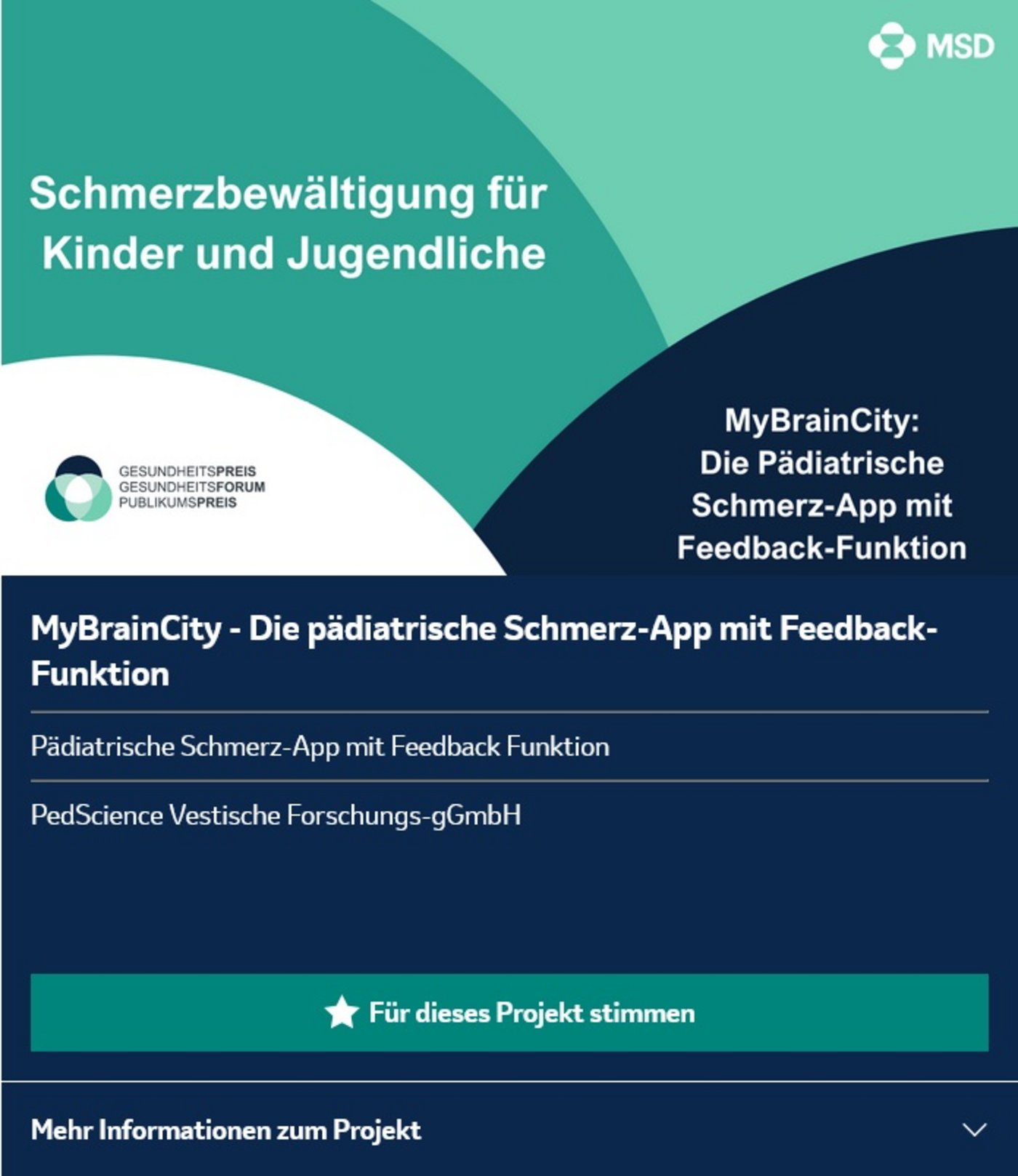 MSD

Schmerzbewältigung für Kinder und Jugendliche

GESUNDHEITSPREIS
GESUNDHEITSFORUM
PUBLIKUMSPREIS

MyBrainCity:
Die Pädiatrische Schmerz-App mit Feedback-Funktion

MyBrainCity - Die pädiatrische Schmerz-App mit Feedback-Funktion

Pädiatrische Schmerz-App mit Feedback Funktion

PedScience Vestische Forschungs-gGmbH

Für dieses Projekt stimmen

Mehr Informationen zum Projekt